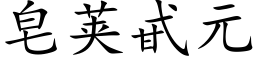 皂荚甙元